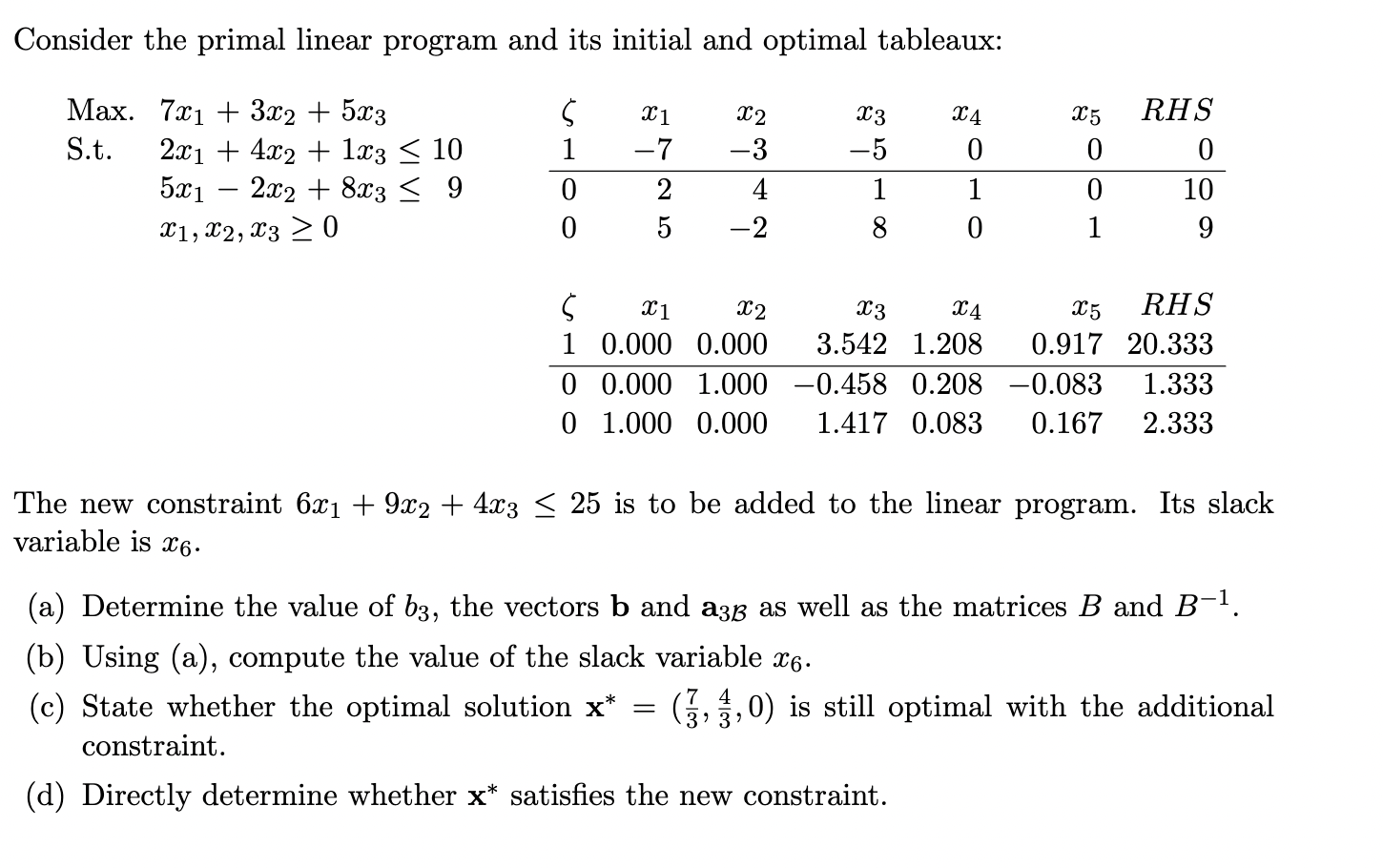 Consider the primal linear program and its initial and optimal tableaux:

Max. $7x_1 + 3x_2 + 5x_3$
S.t. $2x_1 + 4x_2 + 1x_3 \leq 10$
$5x_1 - 2x_2 + 8x_3 \leq 9$
$x_1, x_2, x_3 \geq 0$

| $\zeta$ | $x_1$ | $x_2$ | $x_3$ | $x_4$ | $x_5$ | $RHS$ |
|---|---|---|---|---|---|---|
| 1 | $-7$ | $-3$ | $-5$ | 0 | 0 | 0 |
| 0 | 2 | 4 | 1 | 1 | 0 | 10 |
| 0 | 5 | $-2$ | 8 | 0 | 1 | 9 |

| $\zeta$ | $x_1$ | $x_2$ | $x_3$ | $x_4$ | $x_5$ | $RHS$ |
|---|---|---|---|---|---|---|
| 1 | 0.000 | 0.000 | 3.542 | 1.208 | 0.917 | 20.333 |
| 0 | 0.000 | 1.000 | $-0.458$ | 0.208 | $-0.083$ | 1.333 |
| 0 | 1.000 | 0.000 | 1.417 | 0.083 | 0.167 | 2.333 |

The new constraint $6x_1 + 9x_2 + 4x_3 \leq 25$ is to be added to the linear program. Its slack variable is $x_6$.

(a) Determine the value of $b_3$, the vectors $\mathbf{b}$ and $\mathbf{a}_{3\mathcal{B}}$ as well as the matrices $B$ and $B^{-1}$.

(b) Using (a), compute the value of the slack variable $x_6$.

(c) State whether the optimal solution $\mathbf{x}^* = (\frac{7}{3}, \frac{4}{3}, 0)$ is still optimal with the additional constraint.

(d) Directly determine whether $\mathbf{x}^*$ satisfies the new constraint.